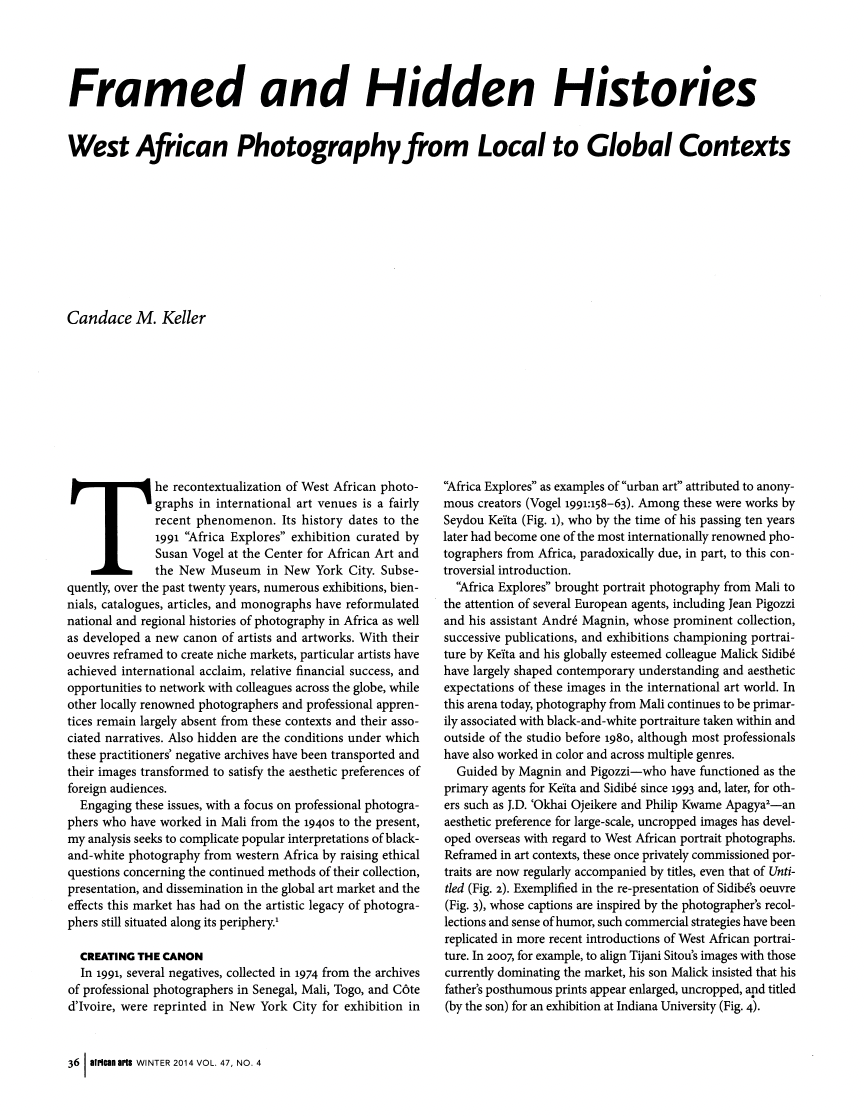 Framed and Hidden Histories

West African Photography from Local to Global Contexts

Candace M. Keller

The recontextualization of West African photographs in international art venues is a fairly recent phenomenon. Its history dates to the 1991 "Africa Explores" exhibition curated by Susan Vogel at the Center for African Art and the New Museum in New York City. Subsequently, over the past twenty years, numerous exhibitions, biennials, catalogues, articles, and monographs have reformulated national and regional histories of photography in Africa as well as developed a new canon of artists and artworks. With their oeuvres reframed to create niche markets, particular artists have achieved international acclaim, relative financial success, and opportunities to network with colleagues across the globe, while other locally renowned photographers and professional apprentices remain largely absent from these contexts and their associated narratives. Also hidden are the conditions under which these practitioners' negative archives have been transported and their images transformed to satisfy the aesthetic preferences of foreign audiences.

Engaging these issues, with a focus on professional photographers who have worked in Mali from the 1940s to the present, my analysis seeks to complicate popular interpretations of black-and-white photography from western Africa by raising ethical questions concerning the continued methods of their collection, presentation, and dissemination in the global art market and the effects this market has had on the artistic legacy of photographers still situated along its periphery.$^1$

CREATING THE CANON

In 1991, several negatives, collected in 1974 from the archives of professional photographers in Senegal, Mali, Togo, and Côte d'Ivoire, were reprinted in New York City for exhibition in "Africa Explores" as examples of "urban art" attributed to anonymous creators (Vogel 1991:158–63). Among these were works by Seydou Keïta (Fig. 1), who by the time of his passing ten years later had become one of the most internationally renowned photographers from Africa, paradoxically due, in part, to this controversial introduction.

"Africa Explores" brought portrait photography from Mali to the attention of several European agents, including Jean Pigozzi and his assistant André Magnin, whose prominent collection, successive publications, and exhibitions championing portraiture by Keïta and his globally esteemed colleague Malick Sidibé have largely shaped contemporary understanding and aesthetic expectations of these images in the international art world. In this arena today, photography from Mali continues to be primarily associated with black-and-white portraiture taken within and outside of the studio before 1980, although most professionals have also worked in color and across multiple genres.

Guided by Magnin and Pigozzi—who have functioned as the primary agents for Keïta and Sidibé since 1993 and, later, for others such as J.D. 'Okhai Ojeikere and Philip Kwame Apagya$^2$—an aesthetic preference for large-scale, uncropped images has developed overseas with regard to West African portrait photographs. Reframed in art contexts, these once privately commissioned portraits are now regularly accompanied by titles, even that of Untitled (Fig. 2). Exemplified in the re-presentation of Sidibé's oeuvre (Fig. 3), whose captions are inspired by the photographer's recollections and sense of humor, such commercial strategies have been replicated in more recent introductions of West African portraiture. In 2007, for example, to align Tijani Sitou's images with those currently dominating the market, his son Malick insisted that his father's posthumous prints appear enlarged, uncropped, and titled (by the son) for an exhibition at Indiana University (Fig. 4).

36 | african arts WINTER 2014 VOL. 47, NO. 4